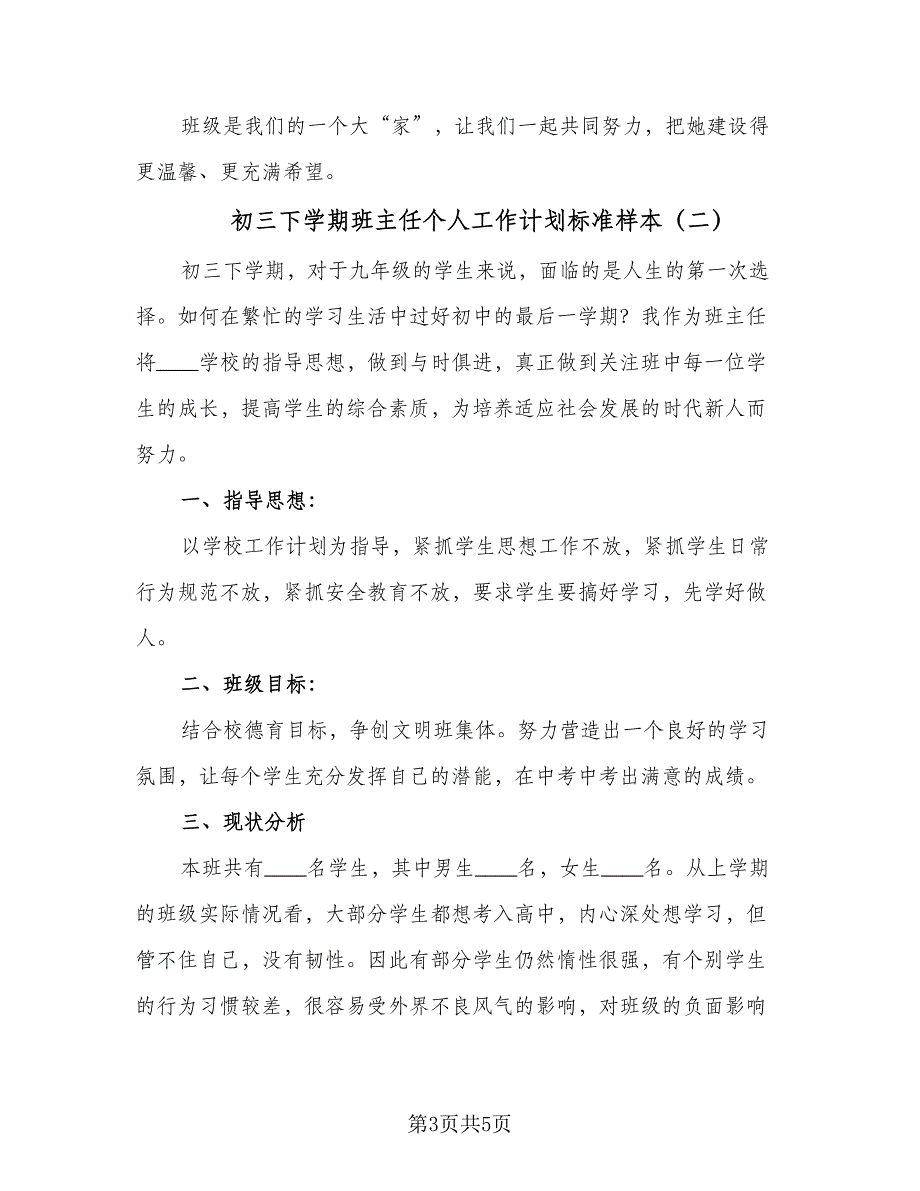 班级是我们的一个大“家”，让我们一起共同努力，把她建设得更温馨、更充满希望。

初三下学期班主任个人工作计划标准样本（二）

初三下学期，对于九年级的学生来说，面临的是人生的第一次选择。如何在繁忙的学习生活中过好初中的最后一学期？我作为班主任将____学校的指导思想，做到与时俱进，真正做到关注班中每一位学生的成长，提高学生的综合素质，为培养适应社会发展的时代新人而努力。

一、指导思想：

以学校工作计划为指导，紧抓学生思想工作不放，紧抓学生日常行为规范不放，紧抓安全教育不放，要求学生要搞好学习，先学好做人。

二、班级目标：

结合校德育目标，争创文明班集体。努力营造出一个良好的学习氛围，让每个学生充分发挥自己的潜能，在中考中考出满意的成绩。

三、现状分析

本班共有____名学生，其中男生____名，女生____名。从上学期的班级实际情况看，大部分学生都想考入高中，内心深处想学习，但管不住自己，没有韧性。因此有部分学生仍然惰性很强，有个别学生的行为习惯较差，很容易受外界不良风气的影响，对班级的负面影响

第3页共5页